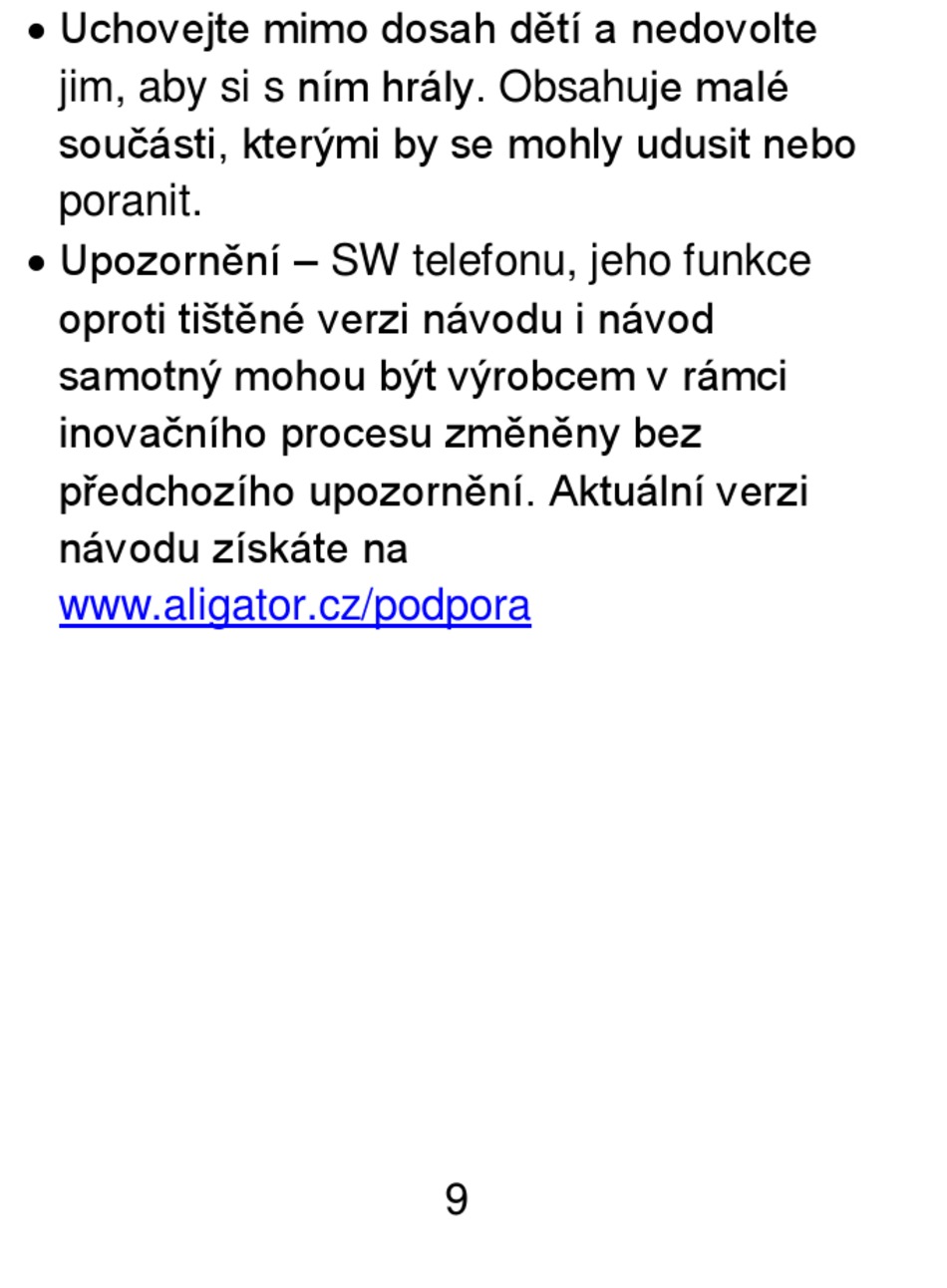 • Uchovejte mimo dosah dětí a nedovolte jim, aby si s ním hrály. Obsahuje malé součásti, kterými by se mohly udusit nebo poranit.
• Upozornění – SW telefonu, jeho funkce oproti tištěné verzi návodu i návod samotný mohou být výrobcem v rámci inovačního procesu změněny bez předchozího upozornění. Aktuální verzi návodu získáte na www.aligator.cz/podpora

9